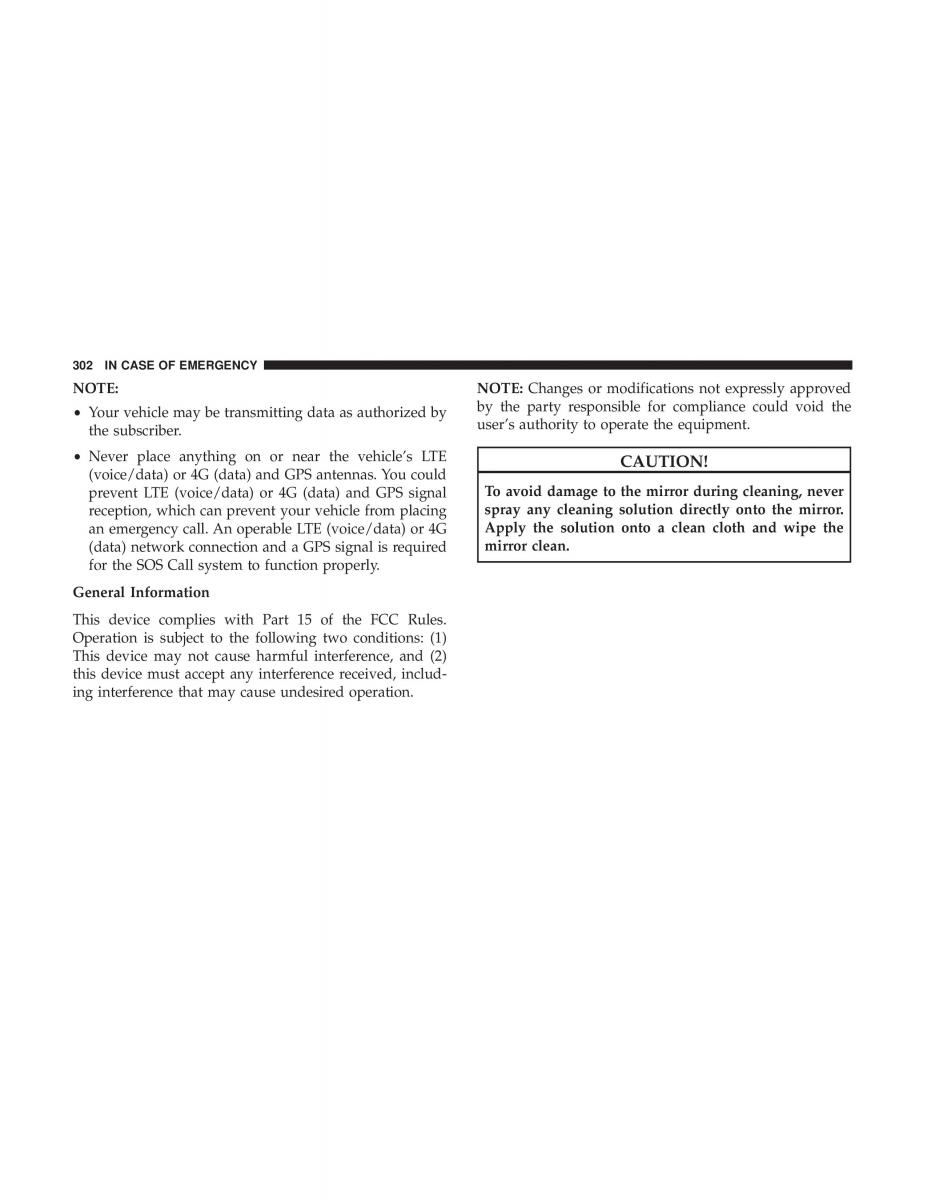 302 IN CASE OF EMERGENCY

NOTE:

• Your vehicle may be transmitting data as authorized by the subscriber.

• Never place anything on or near the vehicle's LTE (voice/data) or 4G (data) and GPS antennas. You could prevent LTE (voice/data) or 4G (data) and GPS signal reception, which can prevent your vehicle from placing an emergency call. An operable LTE (voice/data) or 4G (data) network connection and a GPS signal is required for the SOS Call system to function properly.

General Information

This device complies with Part 15 of the FCC Rules. Operation is subject to the following two conditions: (1) This device may not cause harmful interference, and (2) this device must accept any interference received, including interference that may cause undesired operation.

NOTE: Changes or modifications not expressly approved by the party responsible for compliance could void the user's authority to operate the equipment.

CAUTION!

To avoid damage to the mirror during cleaning, never spray any cleaning solution directly onto the mirror. Apply the solution onto a clean cloth and wipe the mirror clean.